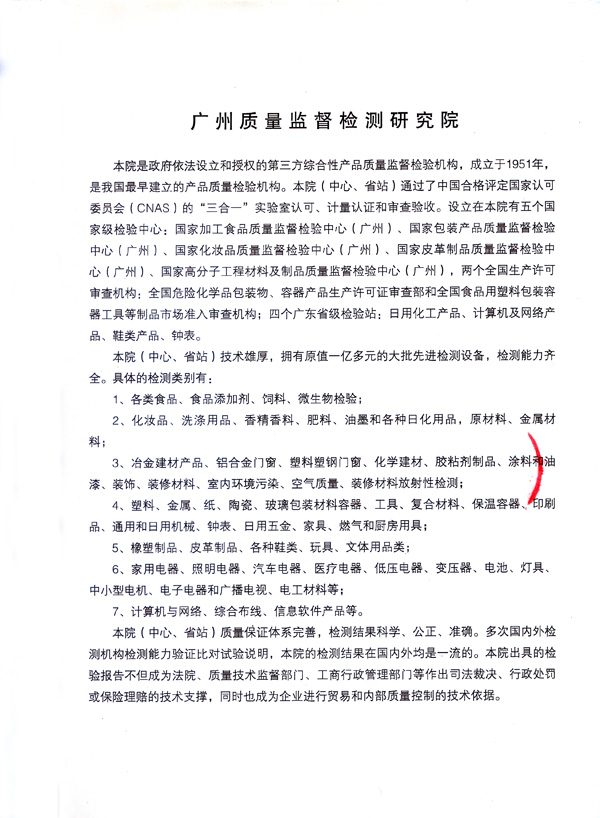 广州质量监督检测研究院

本院是政府依法设立和授权的第三方综合性产品质量监督检验机构，成立于1951年，是我国最早建立的产品质量检验机构。本院（中心、省站）通过了中国合格评定国家认可委员会（CNAS）的“三合一”实验室认可、计量认证和审查验收。设立在本院有五个国家级检验中心：国家加工食品质量监督检验中心（广州）、国家包装产品质量监督检验中心（广州）、国家化妆品质量监督检验中心（广州）、国家皮革制品质量监督检验中心（广州）、国家高分子工程材料及制品质量监督检验中心（广州），两个全国生产许可审查机构：全国危险化学品包装物、容器产品生产许可证审查部和全国食品用塑料包装容器工具等制品市场准入审查机构；四个广东省级检验站：日用化工产品、计算机及网络产品、鞋类产品、钟表。

本院（中心、省站）技术雄厚，拥有原值一亿多元的大批先进检测设备，检测能力齐全。具体的检测类别有：

1、各类食品、食品添加剂、饲料、微生物检验；

2、化妆品、洗涤用品、香精香料、肥料、油墨和各种日化用品，原材料、金属材料；

3、冶金建材产品、铝合金门窗、塑料塑钢门窗、化学建材、胶粘剂制品、涂料和油漆、装饰、装修材料、室内环境污染、空气质量、装修材料放射性检测；

4、塑料、金属、纸、陶瓷、玻璃包装材料容器、工具、复合材料、保温容器、印刷品、通用和日用机械、钟表、日用五金、家具、燃气和厨房用具；

5、橡塑制品、皮革制品、各种鞋类、玩具、文体用品类；

6、家用电器、照明电器、汽车电器、医疗电器、低压电器、变压器、电池、灯具、中小型电机、电子电器和广播电视、电工材料等；

7、计算机与网络、综合布线、信息软件产品等。

本院（中心、省站）质量保证体系完善，检测结果科学、公正、准确。多次国内外检测机构检测能力验证比对试验说明，本院的检测结果在国内外均是一流的。本院出具的检验报告不但成为法院、质量技术监督部门、工商行政管理部门等作出司法裁决、行政处罚或保险理赔的技术支撑，同时也成为企业进行贸易和内部质量控制的技术依据。